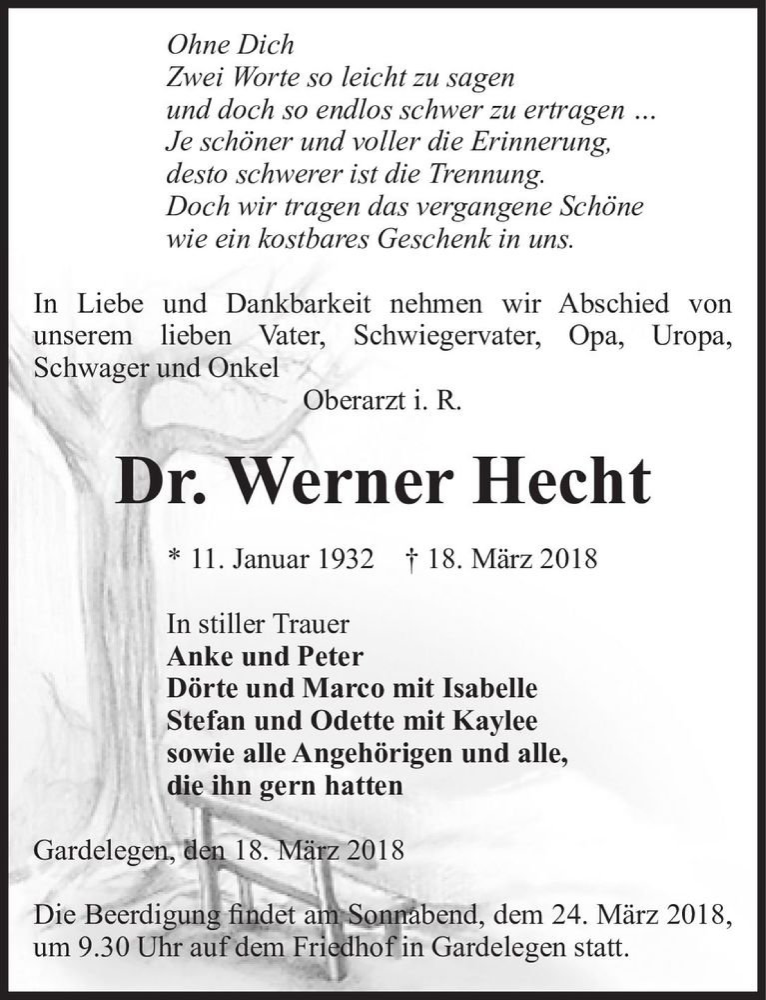 Ohne Dich
Zwei Worte so leicht zu sagen
und doch so endlos schwer zu ertragen ...
Je schöner und voller die Erinnerung,
desto schwerer ist die Trennung.
Doch wir tragen das vergangene Schöne
wie ein kostbares Geschenk in uns.

In Liebe und Dankbarkeit nehmen wir Abschied von unserem lieben Vater, Schwiegervater, Opa, Uropa, Schwager und Onkel

Oberarzt i. R.

Dr. Werner Hecht

* 11. Januar 1932 † 18. März 2018

In stiller Trauer
Anke und Peter
Dörte und Marco mit Isabelle
Stefan und Odette mit Kaylee
sowie alle Angehörigen und alle,
die ihn gern hatten

Gardelegen, den 18. März 2018

Die Beerdigung findet am Sonnabend, dem 24. März 2018, um 9.30 Uhr auf dem Friedhof in Gardelegen statt.